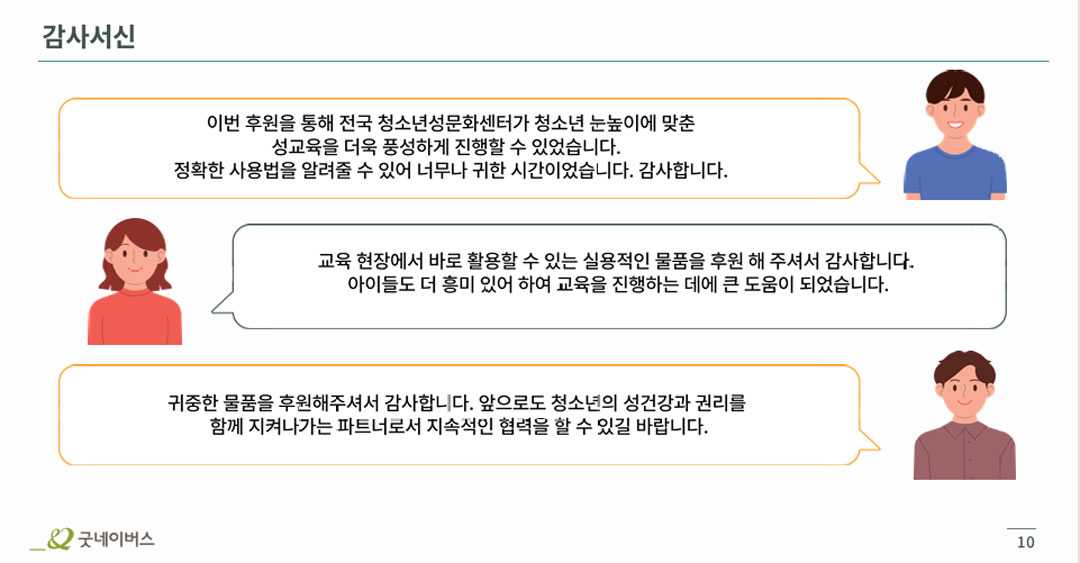 감사서신

이번 후원을 통해 전국 청소년성문화센터가 청소년 눈높이에 맞춘 성교육을 더욱 풍성하게 진행할 수 있었습니다. 정확한 사용법을 알려줄 수 있어 너무나 귀한 시간이었습니다. 감사합니다.

교육 현장에서 바로 활용할 수 있는 실용적인 물품을 후원 해 주셔서 감사합니다. 아이들도 더 흥미 있어 하여 교육을 진행하는 데에 큰 도움이 되었습니다.

귀중한 물품을 후원해주셔서 감사합니다. 앞으로도 청소년의 성건강과 권리를 함께 지켜나가는 파트너로서 지속적인 협력을 할 수 있길 바랍니다.

굿네이버스

10